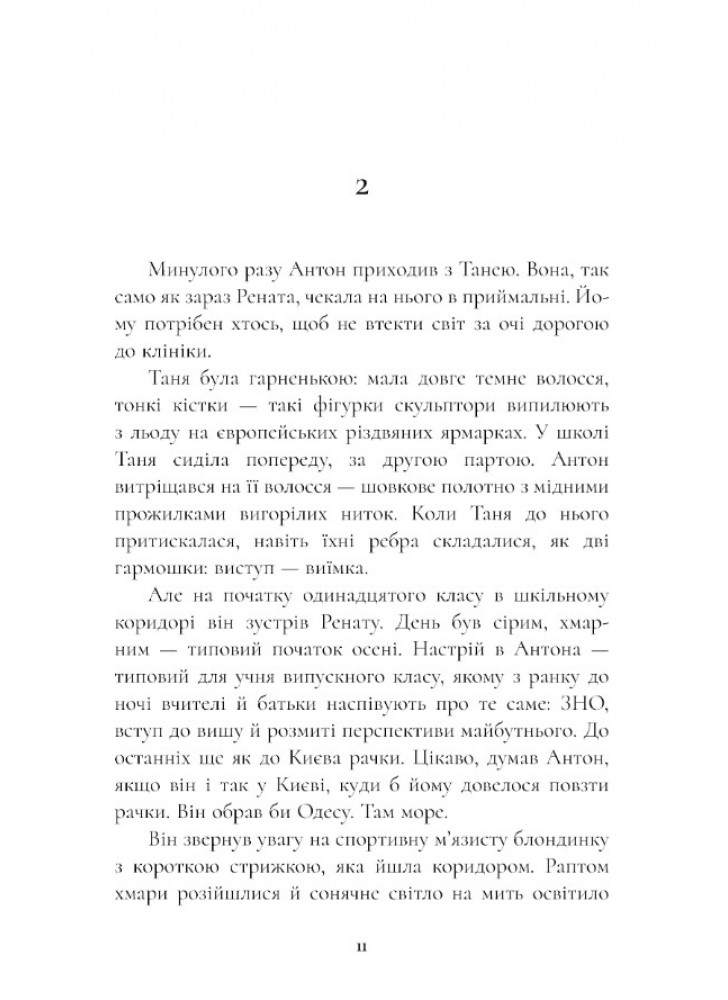 2

Минулого разу Антон приходив з Танею. Вона, так само як зараз Рената, чекала на нього в приймальні. Йому потрібен хтось, щоб не втекти світ за очі дорогою до клініки.

Таня була гарненькою: мала довге темне волосся, тонкі кістки — такі фігурки скульптори випилюють з льоду на європейських різдвяних ярмарках. У школі Таня сиділа попереду, за другою партою. Антон витріщався на її волосся — шовкове полотно з мідними прожилками вигорілих ниток. Коли Таня до нього притискалася, навіть їхні ребра складалися, як дві гармошки: виступ — виїмка.

Але на початку одинадцятого класу в шкільному коридорі він зустрів Ренату. День був сірим, хмарним — типовий початок осені. Настрій в Антона — типовий для учня випускного класу, якому з ранку до ночі вчителі й батьки наспівують про те саме: ЗНО, вступ до вишу й розмиті перспективи майбутнього. До останніх ще як до Києва рачки. Цікаво, думав Антон, якщо він і так у Києві, куди б йому довелося повзти рачки. Він обрав би Одесу. Там море.

Він звернув увагу на спортивну м'язисту блондинку з короткою стрижкою, яка йшла коридором. Раптом хмари розійшлися й сонячне світло на мить освітило

11